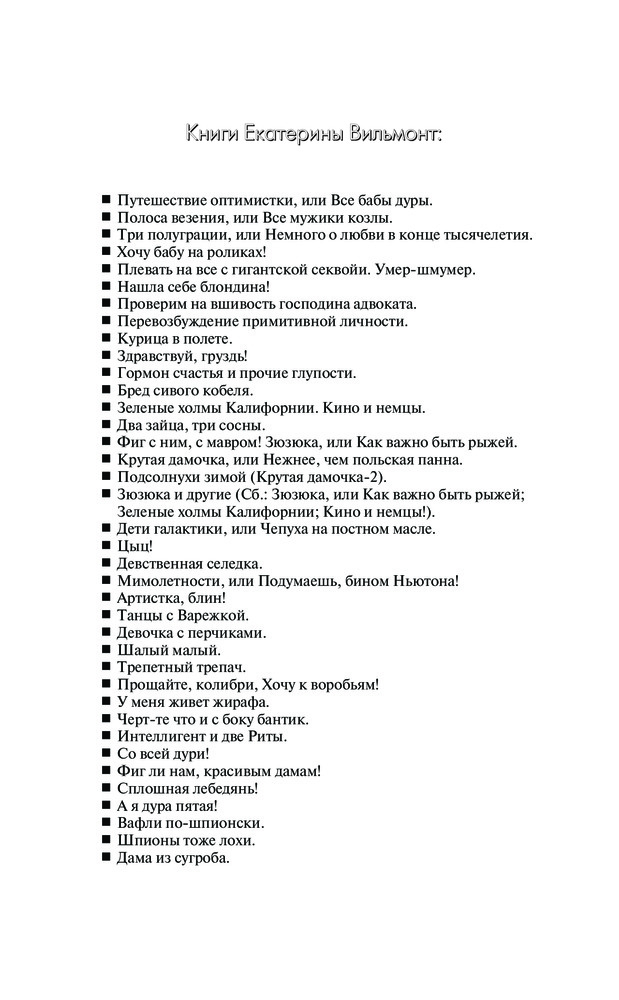 Книги Екатерины Вильмонт:

■ Путешествие оптимистки, или Все бабы дуры.
■ Полоса везения, или Все мужики козлы.
■ Три полуграции, или Немного о любви в конце тысячелетия.
■ Хочу бабу на роликах!
■ Плевать на все с гигантской секвойи. Умер-шмумер.
■ Нашла себе блондина!
■ Проверим на вшивость господина адвоката.
■ Перевозбуждение примитивной личности.
■ Курица в полете.
■ Здравствуй, груздь!
■ Гормон счастья и прочие глупости.
■ Бред сивого кобеля.
■ Зеленые холмы Калифорнии. Кино и немцы.
■ Два зайца, три сосны.
■ Фиг с ним, с мавром! Зюзюка, или Как важно быть рыжей.
■ Крутая дамочка, или Нежнее, чем польская панна.
■ Подсолнухи зимой (Крутая дамочка-2).
■ Зюзюка и другие (Сб.: Зюзюка, или Как важно быть рыжей; Зеленые холмы Калифорнии; Кино и немцы!).
■ Дети галактики, или Чепуха на постном масле.
■ Цыц!
■ Девственная селедка.
■ Мимолетности, или Подумаешь, бином Ньютона!
■ Артистка, блин!
■ Танцы с Варежкой.
■ Девочка с перчиками.
■ Шалый малый.
■ Трепетный трепач.
■ Прощайте, колибри, Хочу к воробьям!
■ У меня живет жирафа.
■ Черт-те что и с боку бантик.
■ Интеллигент и две Риты.
■ Со всей дури!
■ Фиг ли нам, красивым дамам!
■ Сплошная лебедянь!
■ А я дура пятая!
■ Вафли по-шпионски.
■ Шпионы тоже лохи.
■ Дама из сугроба.